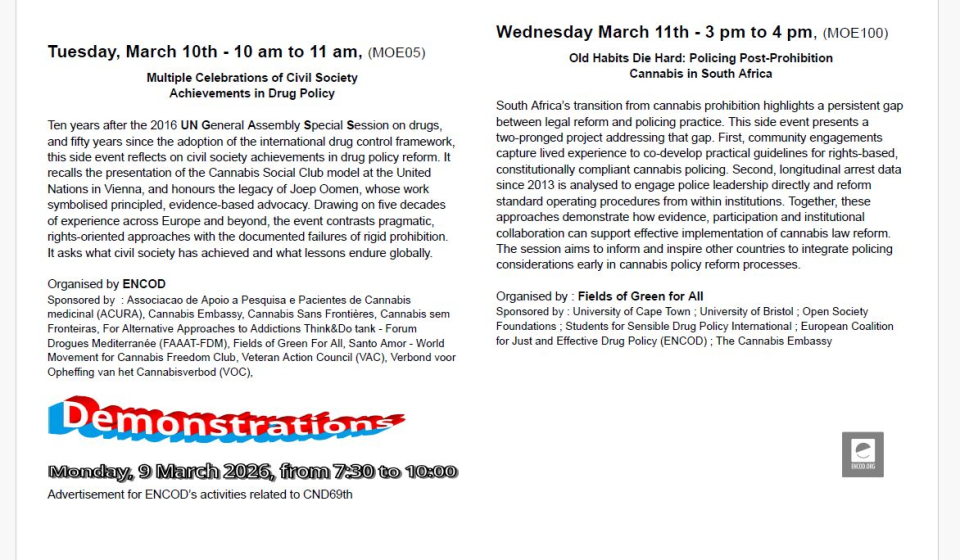 Tuesday, March 10th - 10 am to 11 am, (MOE05)

Multiple Celebrations of Civil Society Achievements in Drug Policy

Ten years after the 2016 UN General Assembly Special Session on drugs, and fifty years since the adoption of the international drug control framework, this side event reflects on civil society achievements in drug policy reform. It recalls the presentation of the Cannabis Social Club model at the United Nations in Vienna, and honours the legacy of Joep Oomen, whose work symbolised principled, evidence-based advocacy. Drawing on five decades of experience across Europe and beyond, the event contrasts pragmatic, rights-oriented approaches with the documented failures of rigid prohibition. It asks what civil society has achieved and what lessons endure globally.

Organised by ENCOD
Sponsored by : Associacao de Apoio a Pesquisa e Pacientes de Cannabis medicinal (ACURA), Cannabis Embassy, Cannabis Sans Frontières, Cannabis sem Fronteiras, For Alternative Approaches to Addictions Think&Do tank - Forum Drogues Mediterranée (FAAAT-FDM), Fields of Green For All, Santo Amor - World Movement for Cannabis Freedom Club, Veteran Action Council (VAC), Verbond voor Opheffing van het Cannabisverbod (VOC),

Demonstrations

Monday, 9 March 2026, from 7:30 to 10:00
Advertisement for ENCOD's activities related to CND69th

Wednesday March 11th - 3 pm to 4 pm, (MOE100)

Old Habits Die Hard: Policing Post-Prohibition Cannabis in South Africa

South Africa's transition from cannabis prohibition highlights a persistent gap between legal reform and policing practice. This side event presents a two-pronged project addressing that gap. First, community engagements capture lived experience to co-develop practical guidelines for rights-based, constitutionally compliant cannabis policing. Second, longitudinal arrest data since 2013 is analysed to engage police leadership directly and reform standard operating procedures from within institutions. Together, these approaches demonstrate how evidence, participation and institutional collaboration can support effective implementation of cannabis law reform. The session aims to inform and inspire other countries to integrate policing considerations early in cannabis policy reform processes.

Organised by : Fields of Green for All
Sponsored by : University of Cape Town ; University of Bristol ; Open Society Foundations ; Students for Sensible Drug Policy International ; European Coalition for Just and Effective Drug Policy (ENCOD) ; The Cannabis Embassy

ENCOD.ORG